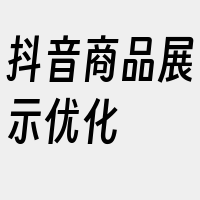 抖音商品展示优化